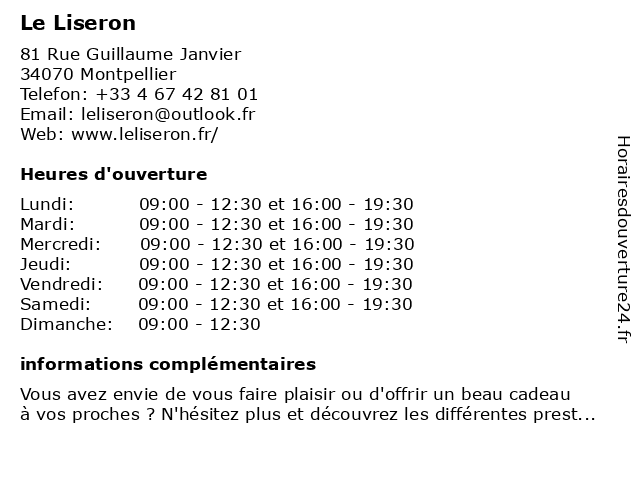 Le Liseron

81 Rue Guillaume Janvier
34070 Montpellier
Telefon: +33 4 67 42 81 01
Email: leliseron@outlook.fr
Web: www.leliseron.fr/

Heures d'ouverture

| | |
|---|---|
| Lundi: | 09:00 - 12:30 et 16:00 - 19:30 |
| Mardi: | 09:00 - 12:30 et 16:00 - 19:30 |
| Mercredi: | 09:00 - 12:30 et 16:00 - 19:30 |
| Jeudi: | 09:00 - 12:30 et 16:00 - 19:30 |
| Vendredi: | 09:00 - 12:30 et 16:00 - 19:30 |
| Samedi: | 09:00 - 12:30 et 16:00 - 19:30 |
| Dimanche: | 09:00 - 12:30 |

informations complémentaires

Vous avez envie de vous faire plaisir ou d'offrir un beau cadeau à vos proches ? N'hésitez plus et découvrez les différentes prest...

Horairesdouverture24.fr